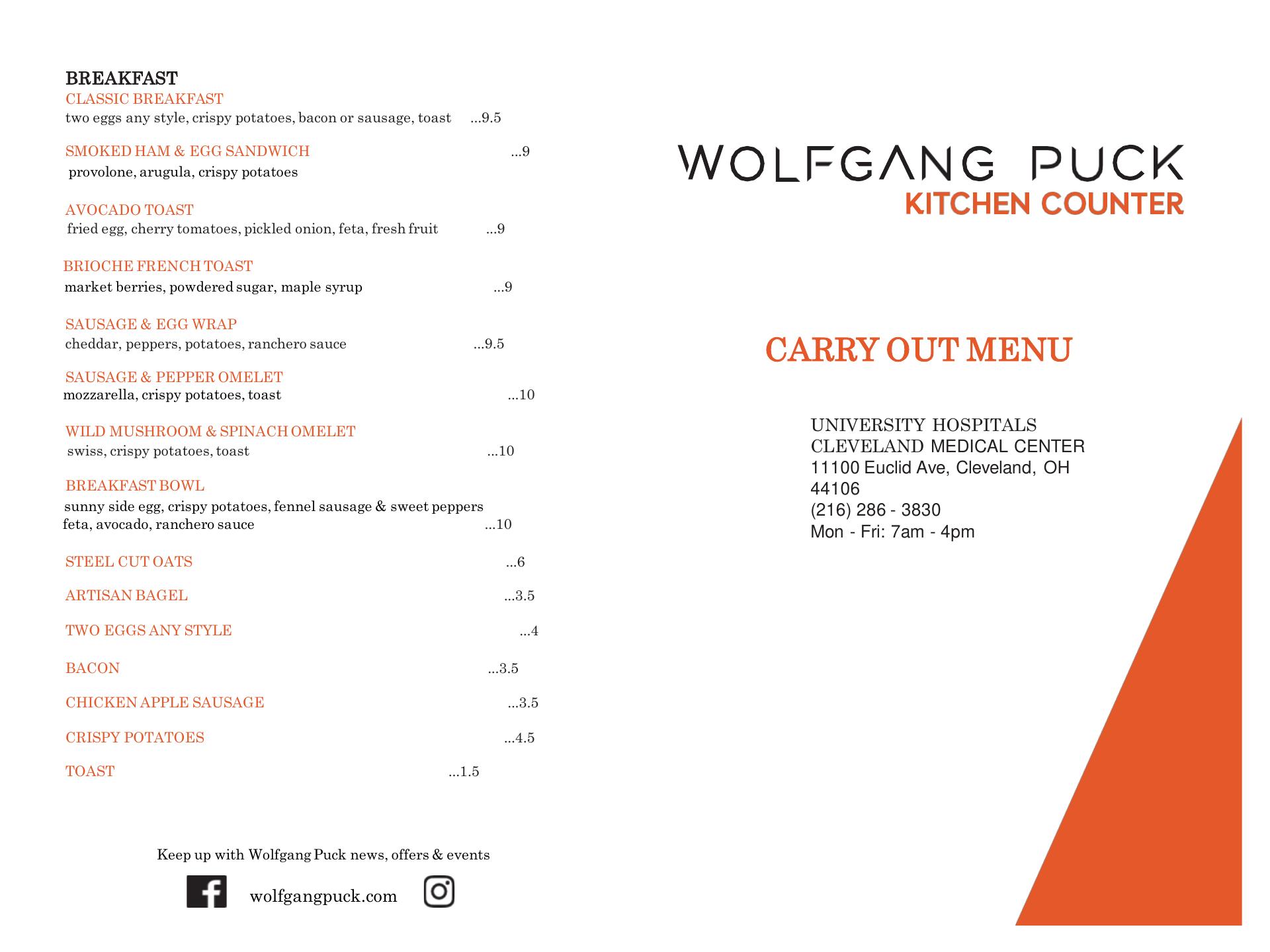 BREAKFAST
CLASSIC BREAKFAST
two eggs any style, crispy potatoes, bacon or sausage, toast ...9.5

SMOKED HAM & EGG SANDWICH ...9
provolone, arugula, crispy potatoes

AVOCADO TOAST
fried egg, cherry tomatoes, pickled onion, feta, fresh fruit ...9

BRIOCHE FRENCH TOAST
market berries, powdered sugar, maple syrup ...9

SAUSAGE & EGG WRAP
cheddar, peppers, potatoes, ranchero sauce ...9.5

SAUSAGE & PEPPER OMELET
mozzarella, crispy potatoes, toast ...10

WILD MUSHROOM & SPINACH OMELET
swiss, crispy potatoes, toast ...10

BREAKFAST BOWL
sunny side egg, crispy potatoes, fennel sausage & sweet peppers
feta, avocado, ranchero sauce ...10

STEEL CUT OATS ...6

ARTISAN BAGEL ...3.5

TWO EGGS ANY STYLE ...4

BACON ...3.5

CHICKEN APPLE SAUSAGE ...3.5

CRISPY POTATOES ...4.5

TOAST ...1.5

Keep up with Wolfgang Puck news, offers & events

wolfgangpuck.com

WOLFGANG PUCK
KITCHEN COUNTER

CARRY OUT MENU

UNIVERSITY HOSPITALS
CLEVELAND MEDICAL CENTER
11100 Euclid Ave, Cleveland, OH
44106
(216) 286 - 3830
Mon - Fri: 7am - 4pm